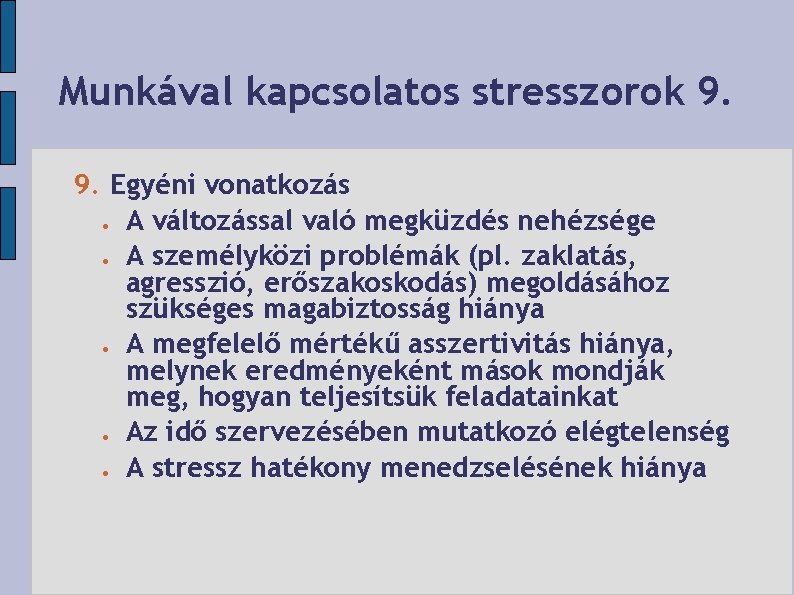 Munkával kapcsolatos stresszorok 9.

9. Egyéni vonatkozás
• A változással való megküzdés nehézsége
• A személyközi problémák (pl. zaklatás, agresszió, erőszakoskodás) megoldásához szükséges magabiztosság hiánya
• A megfelelő mértékű asszertivitás hiánya, melynek eredményeként mások mondják meg, hogyan teljesítsük feladatainkat
• Az idő szervezésében mutatkozó elégtelenség
• A stressz hatékony menedzselésének hiánya